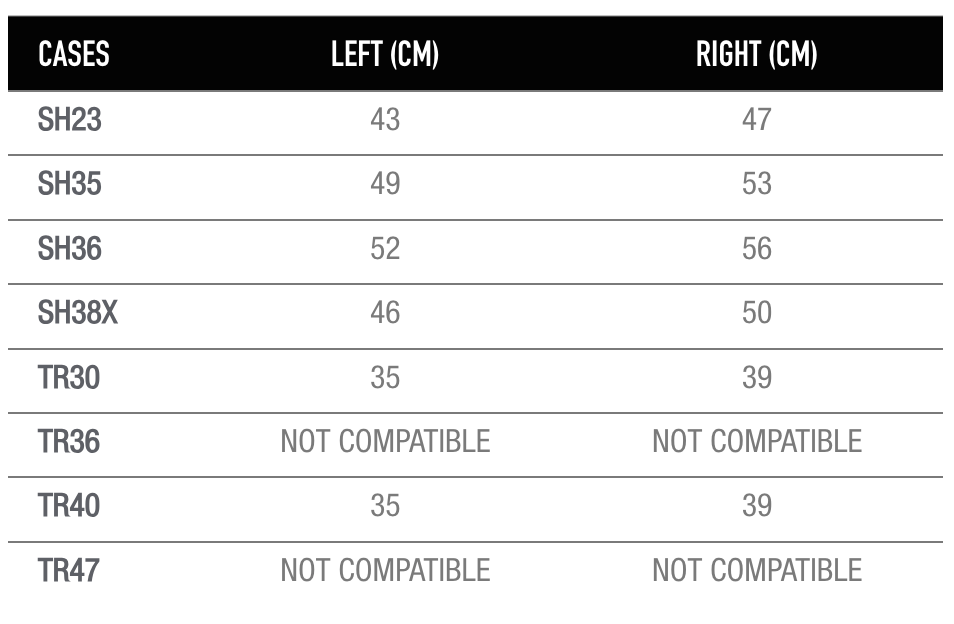 | CASES | LEFT (CM) | RIGHT (CM) |
|---|---|---|
| SH23 | 43 | 47 |
| SH35 | 49 | 53 |
| SH36 | 52 | 56 |
| SH38X | 46 | 50 |
| TR30 | 35 | 39 |
| TR36 | NOT COMPATIBLE | NOT COMPATIBLE |
| TR40 | 35 | 39 |
| TR47 | NOT COMPATIBLE | NOT COMPATIBLE |